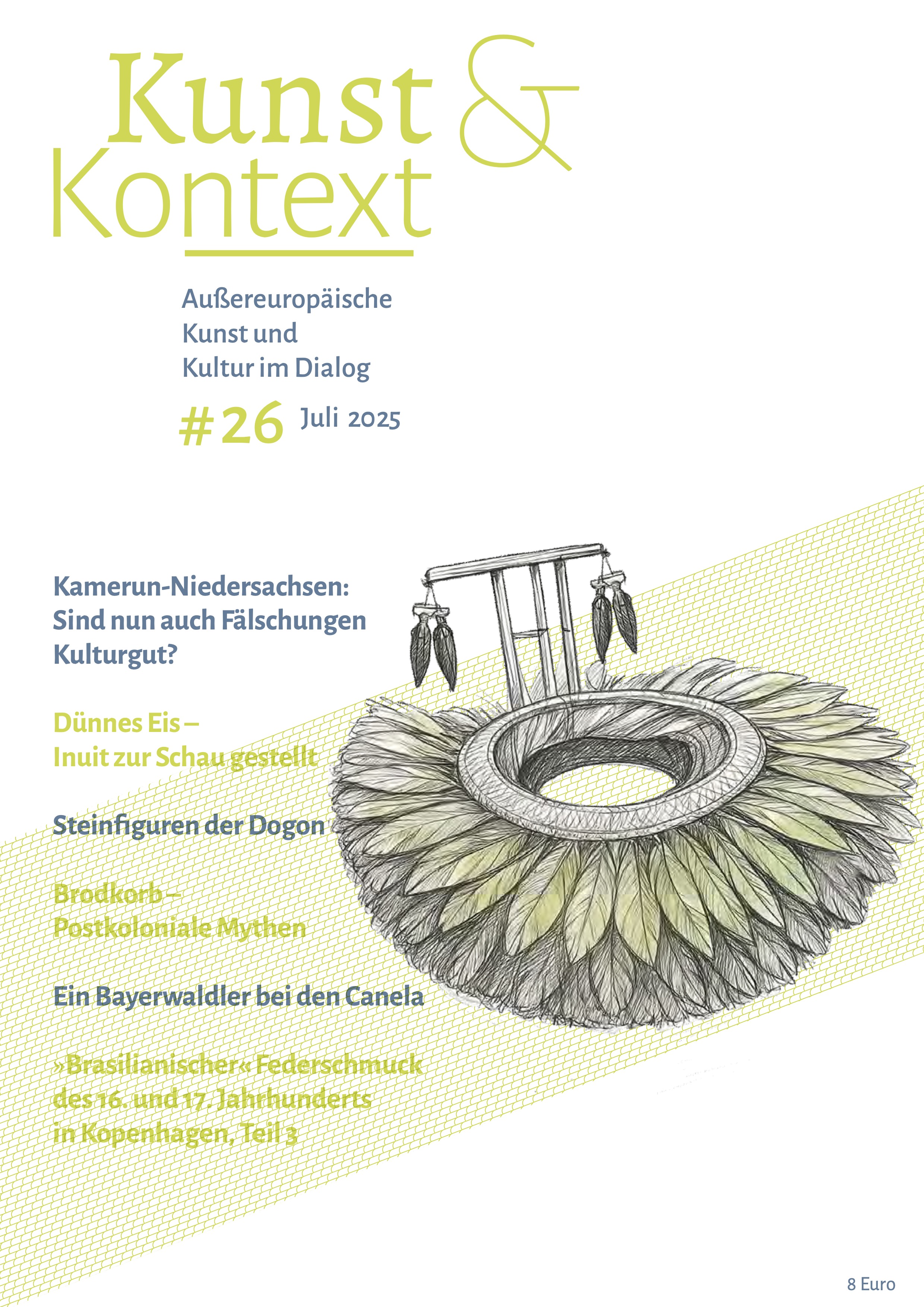 Kunst & Kontext

Außereuropäische Kunst und Kultur im Dialog

#26 Juli 2025

Kamerun-Niedersachsen: Sind nun auch Fälschungen Kulturgut?

Dünnes Eis – Inuit zur Schau gestellt

Steinfiguren der Dogon

Brodkorb – Postkoloniale Mythen

Ein Bayerwaldler bei den Canela

»Brasilianischer« Federschmuck des 16. und 17. Jahrhunderts in Kopenhagen, Teil 3

8 Euro